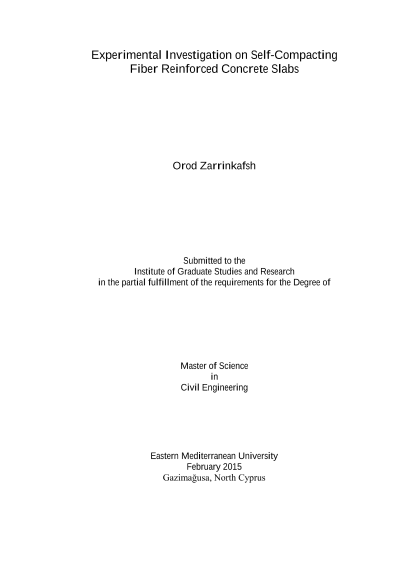 Experimental Investigation on Self-Compacting Fiber Reinforced Concrete Slabs

Orod Zarrinkafsh

Submitted to the
Institute of Graduate Studies and Research
in the partial fulfillment of the requirements for the Degree of

Master of Science
in
Civil Engineering

Eastern Mediterranean University
February 2015
Gazimağusa, North Cyprus